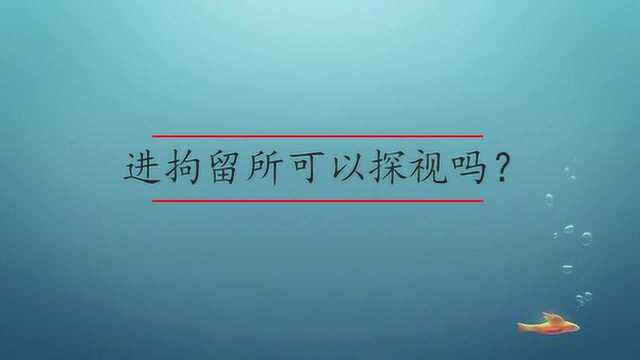 进拘留所可以探视吗？